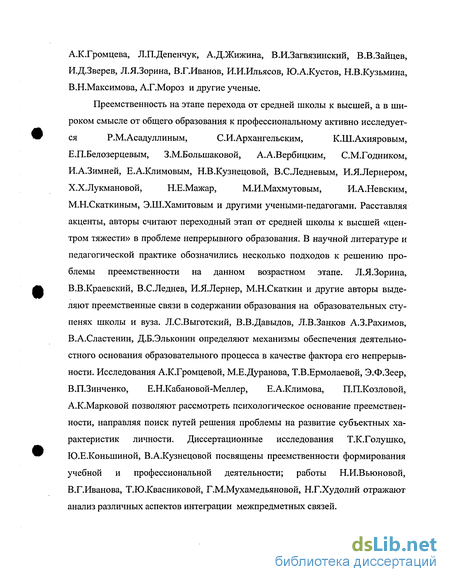 А.К.Громцева, Л.П.Депенчук, А.Д.Жижина, В.И.Загвязинский, В.В.Зайцев, И.Д.Зверев, Л.Я.Зорина, В.Г.Иванов, И.И.Ильясов, Ю.А.Кустов, Н.В.Кузьмина, В.Н.Максимова, А.Г.Мороз и другие ученые.

Преемственность на этапе перехода от средней школы к высшей, а в широком смысле от общего образования к профессиональному активно исследуется Р.М.Асадуллиным, С.И.Архангельским, К.Ш.Ахияровым, Е.П.Белозерцевым, З.М.Большаковой, А.А.Вербицким, С.М.Годником, И.А.Зимней, Е.А.Климовым, Н.В.Кузнецовой, В.С.Ледневым, И.Я.Лернером, Х.Х.Лукмановой, Н.Е.Мажар, М.И.Махмутовым, И.А.Невским, М.Н.Скаткиным, Э.Ш.Хамитовым и другими учеными-педагогами. Расставляя акценты, авторы считают переходный этап от средней школы к высшей «центром тяжести» в проблеме непрерывного образования. В научной литературе и педагогической практике обозначились несколько подходов к решению проблемы преемственности на данном возрастном этапе. Л.Я.Зорина, В.В.Краевский, В.С.Леднев, И.Я.Лернер, М.Н.Скаткин и другие авторы выделяют преемственные связи в содержании образования на образовательных ступенях школы и вуза. Л.С.Выготский, В.В.Давыдов, Л.В.Занков А.З.Рахимов, В.А.Сластенин, Д.Б.Эльконин определяют механизмы обеспечения деятельностного основания образовательного процесса в качестве фактора его непрерывности. Исследования А.К.Громцевой, М.Е.Дуранова, Т.В.Ермолаевой, Э.Ф.Зеер, В.П.Зинченко, Е.Н.Кабановой-Меллер, Е.А.Климова, П.П.Козловой, А.К.Марковой позволяют рассмотреть психологическое основание преемственности, направляя поиск путей решения проблемы на развитие субъектных характеристик личности. Диссертационные исследования Т.К.Голушко, Ю.Е.Коньшиной, В.А.Кузнецовой посвящены преемственности формирования учебной и профессиональной деятельности; работы Н.И.Вьюновой, В.Г.Иванова, Т.Ю.Квасниковой, Г.М.Мухамедьяновой, Н.Г.Худолий отражают анализ различных аспектов интеграции межпредметных связей.

dsLib.net
библиотека диссертаций